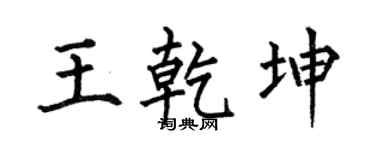 王乾坤

词典网